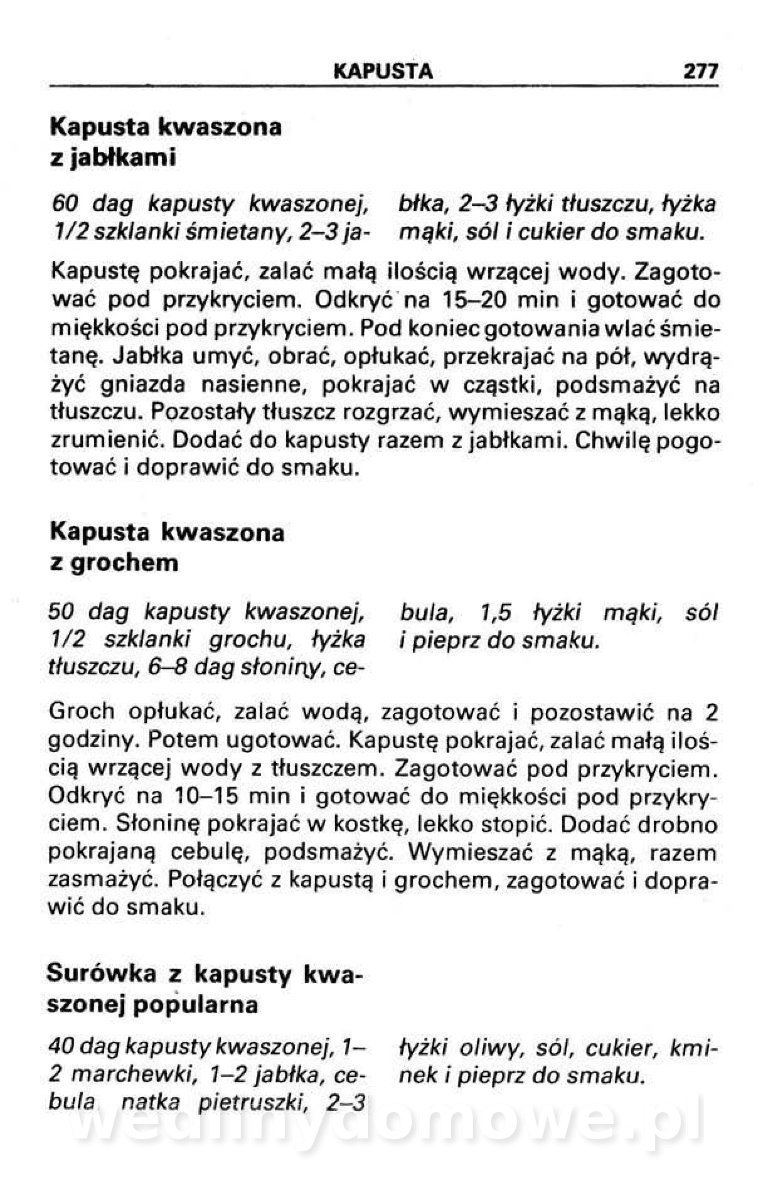 KAPUSTA 277

Kapusta kwaszona z jabłkami

60 dag kapusty kwaszonej, 1/2 szklanki śmietany, 2–3 jabłka, 2–3 łyżki tłuszczu, łyżka mąki, sól i cukier do smaku.

Kapustę pokrajać, zalać małą ilością wrzącej wody. Zagotować pod przykryciem. Odkryć na 15–20 min i gotować do miękkości pod przykryciem. Pod koniec gotowania wlać śmietanę. Jabłka umyć, obrać, opłukać, przekrajać na pół, wydrążyć gniazda nasienne, pokrajać w cząstki, podsmażyć na tłuszczu. Pozostały tłuszcz rozgrzać, wymieszać z mąką, lekko zrumienić. Dodać do kapusty razem z jabłkami. Chwilę pogotować i doprawić do smaku.

Kapusta kwaszona z grochem

50 dag kapusty kwaszonej, 1/2 szklanki grochu, łyżka tłuszczu, 6–8 dag słoniny, cebula, 1,5 łyżki mąki, sól i pieprz do smaku.

Groch opłukać, zalać wodą, zagotować i pozostawić na 2 godziny. Potem ugotować. Kapustę pokrajać, zalać małą ilością wrzącej wody z tłuszczem. Zagotować pod przykryciem. Odkryć na 10–15 min i gotować do miękkości pod przykryciem. Słoninę pokrajać w kostkę, lekko stopić. Dodać drobno pokrajaną cebulę, podsmażyć. Wymieszać z mąką, razem zasmażyć. Połączyć z kapustą i grochem, zagotować i doprawić do smaku.

Surówka z kapusty kwaszonej popularna

40 dag kapusty kwaszonej, 1–2 marchewki, 1–2 jabłka, cebula, natka pietruszki, 2–3 łyżki oliwy, sól, cukier, kminek i pieprz do smaku.

wedlinydomowe.pl